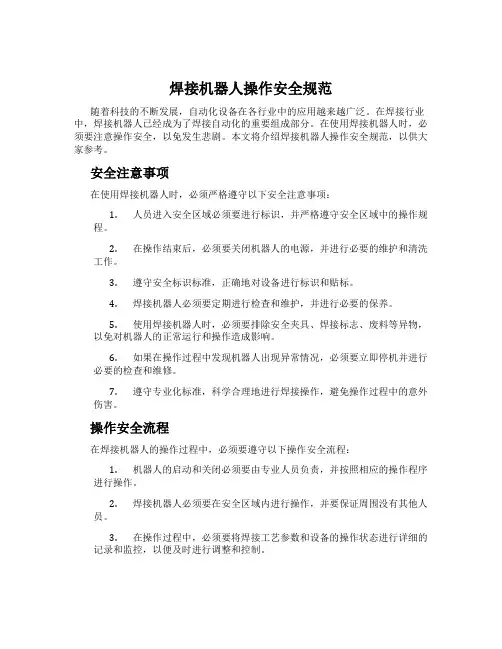 焊接机器人操作安全规范

随着科技的不断发展，自动化设备在各行业中的应用越来越广泛。在焊接行业中，焊接机器人已经成为了焊接自动化的重要组成部分。在使用焊接机器人时，必须要注意操作安全，以免发生悲剧。本文将介绍焊接机器人操作安全规范，以供大家参考。

安全注意事项

在使用焊接机器人时，必须严格遵守以下安全注意事项：

1. 人员进入安全区域必须要进行标识，并严格遵守安全区域中的操作规程。

2. 在操作结束后，必须要关闭机器人的电源，并进行必要的维护和清洗工作。

3. 遵守安全标识标准，正确地对设备进行标识和贴标。

4. 焊接机器人必须要定期进行检查和维护，并进行必要的保养。

5. 使用焊接机器人时，必须要排除安全夹具、焊接标志、废料等异物，以免对机器人的正常运行和操作造成影响。

6. 如果在操作过程中发现机器人出现异常情况，必须要立即停机并进行必要的检查和维修。

7. 遵守专业化标准，科学合理地进行焊接操作，避免操作过程中的意外伤害。

操作安全流程

在焊接机器人的操作过程中，必须要遵守以下操作安全流程：

1. 机器人的启动和关闭必须要由专业人员负责，并按照相应的操作程序进行操作。

2. 焊接机器人必须要在安全区域内进行操作，并要保证周围没有其他人员。

3. 在操作过程中，必须要将焊接工艺参数和设备的操作状态进行详细的记录和监控，以便及时进行调整和控制。